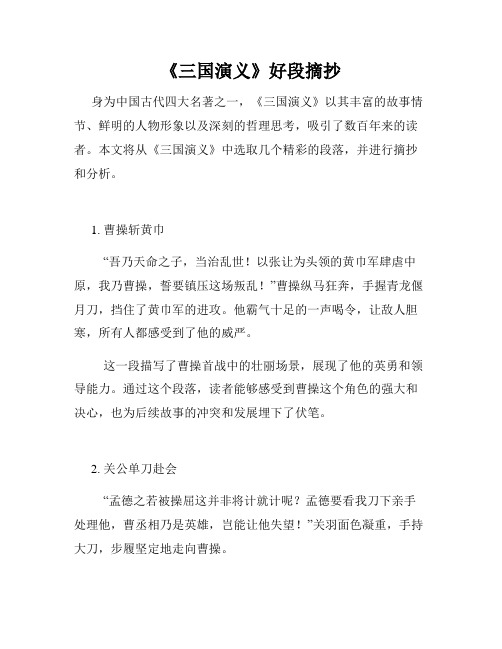 《三国演义》好段摘抄

身为中国古代四大名著之一，《三国演义》以其丰富的故事情节、鲜明的人物形象以及深刻的哲理思考，吸引了数百年来的读者。本文将从《三国演义》中选取几个精彩的段落，并进行摘抄和分析。

1. 曹操斩黄巾

“吾乃天命之子，当治乱世！以张让为头领的黄巾军肆虐中原，我乃曹操，誓要镇压这场叛乱！”曹操纵马狂奔，手握青龙偃月刀，挡住了黄巾军的进攻。他霸气十足的一声喝令，让敌人胆寒，所有人都感受到了他的威严。

这一段描写了曹操首战中的壮丽场景，展现了他的英勇和领导能力。通过这个段落，读者能够感受到曹操这个角色的强大和决心，也为后续故事的冲突和发展埋下了伏笔。

2. 关公单刀赴会

“孟德之若被操屈这并非将计就计呢？孟德要看我刀下亲手处理他，曹丞相乃是英雄，岂能让他失望！”关羽面色凝重，手持大刀，步履坚定地走向曹操。